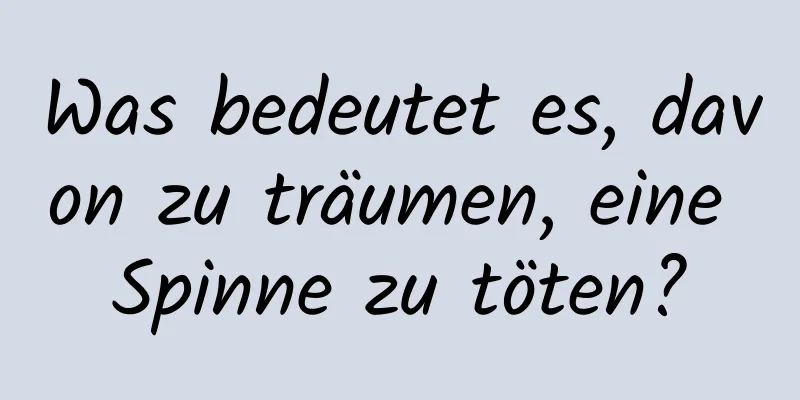 Was bedeutet es, davon zu träumen, eine Spinne zu töten?